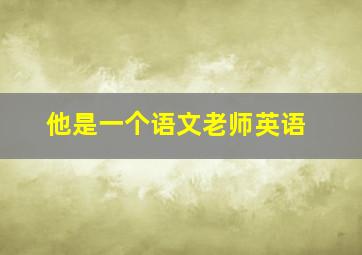 他是一个语文老师英语